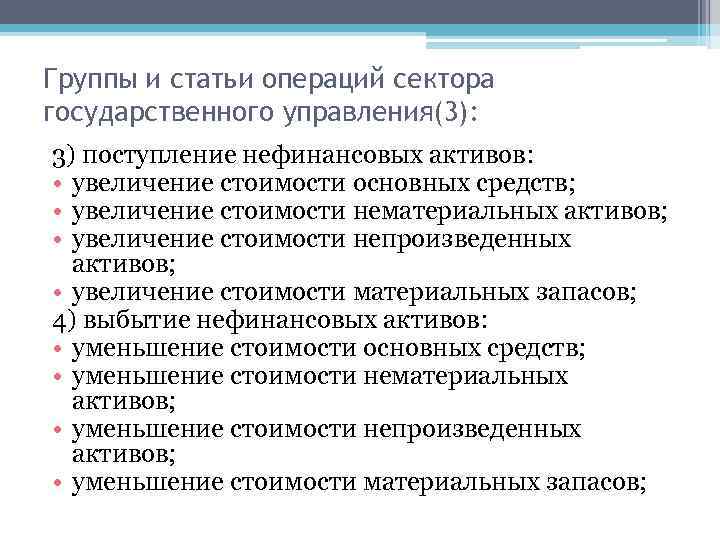 Группы и статьи операций сектора государственного управления(3):

3) поступление нефинансовых активов:
• увеличение стоимости основных средств;
• увеличение стоимости нематериальных активов;
• увеличение стоимости непроизведенных активов;
• увеличение стоимости материальных запасов;
4) выбытие нефинансовых активов:
• уменьшение стоимости основных средств;
• уменьшение стоимости нематериальных активов;
• уменьшение стоимости непроизведенных активов;
• уменьшение стоимости материальных запасов;